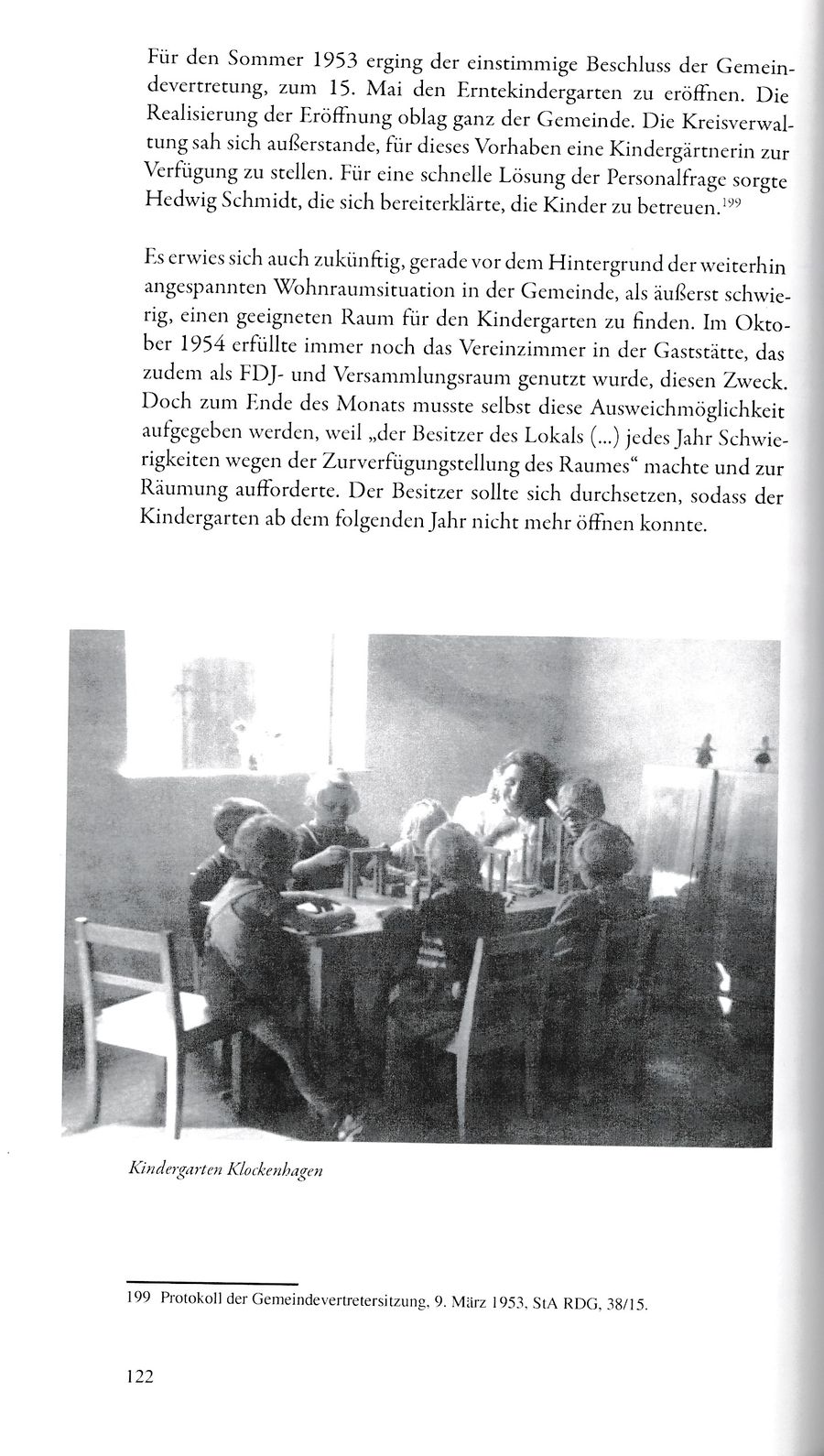 Für den Sommer 1953 erging der einstimmige Beschluss der Gemeindevertretung, zum 15. Mai den Erntekindergarten zu eröffnen. Die Realisierung der Eröffnung oblag ganz der Gemeinde. Die Kreisverwaltung sah sich außerstande, für dieses Vorhaben eine Kindergärtnerin zur Verfügung zu stellen. Für eine schnelle Lösung der Personalfrage sorgte Hedwig Schmidt, die sich bereiterklärte, die Kinder zu betreuen.$^{199}$

Es erwies sich auch zukünftig, gerade vor dem Hintergrund der weiterhin angespannten Wohnraumsituation in der Gemeinde, als äußerst schwierig, einen geeigneten Raum für den Kindergarten zu finden. Im Oktober 1954 erfüllte immer noch das Vereinzimmer in der Gaststätte, das zudem als FDJ- und Versammlungsraum genutzt wurde, diesen Zweck. Doch zum Ende des Monats musste selbst diese Ausweichmöglichkeit aufgegeben werden, weil „der Besitzer des Lokals (...) jedes Jahr Schwierigkeiten wegen der Zurverfügungstellung des Raumes“ machte und zur Räumung aufforderte. Der Besitzer sollte sich durchsetzen, sodass der Kindergarten ab dem folgenden Jahr nicht mehr öffnen konnte.

Kindergarten Klockenhagen

199 Protokoll der Gemeindevertretersitzung, 9. März 1953, StA RDG, 38/15.

122